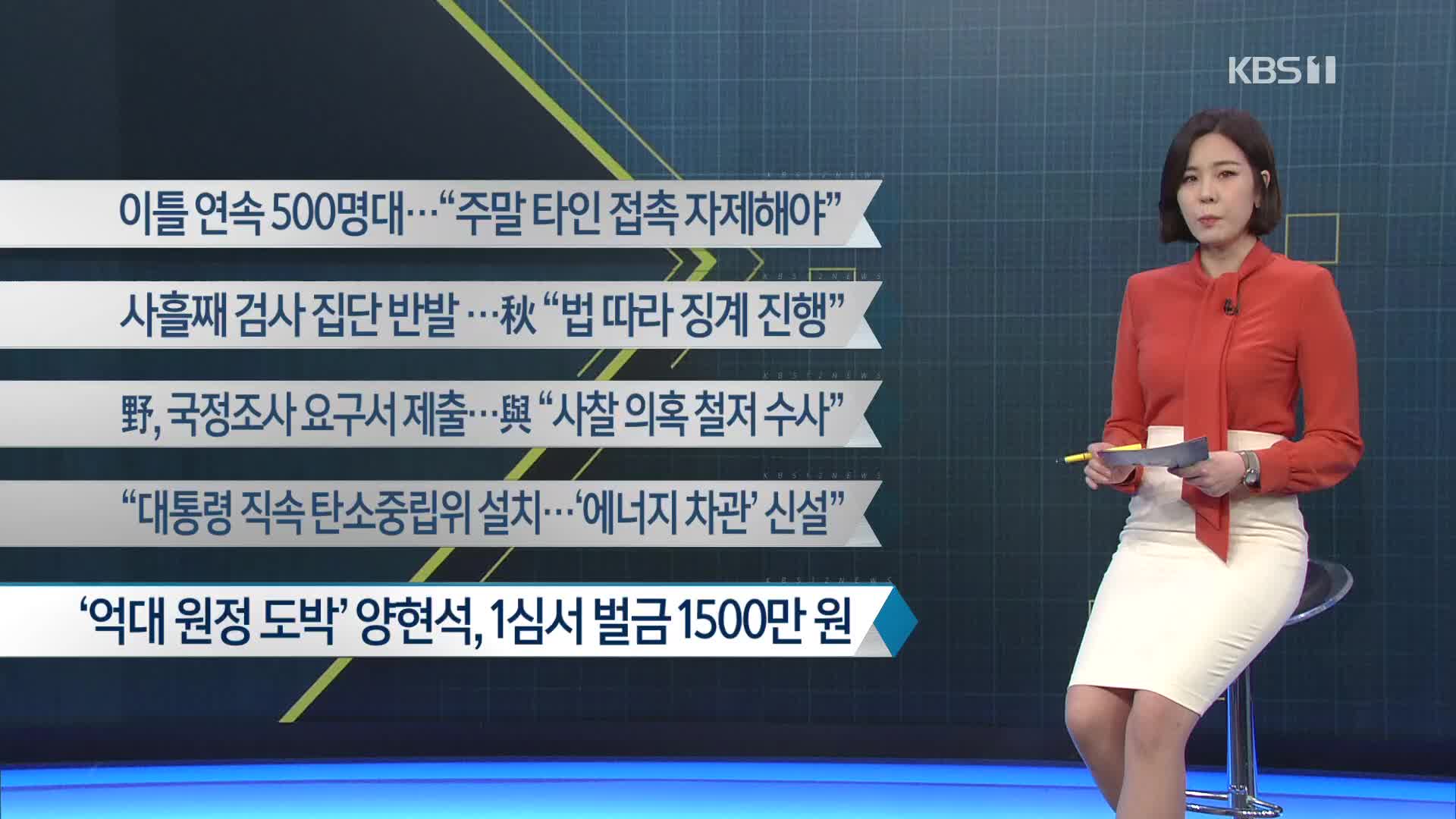 KBS 1

이틀 연속 500명대…“주말 타인 접촉 자제해야”

사흘째 검사 집단 반발 …秋 “법 따라 징계 진행”

野, 국정조사 요구서 제출…與 “사찰 의혹 철저 수사”

“대통령 직속 탄소중립위 설치…‘에너지 차관’ 신설”

‘억대 원정 도박’ 양현석, 1심서 벌금 1500만 원